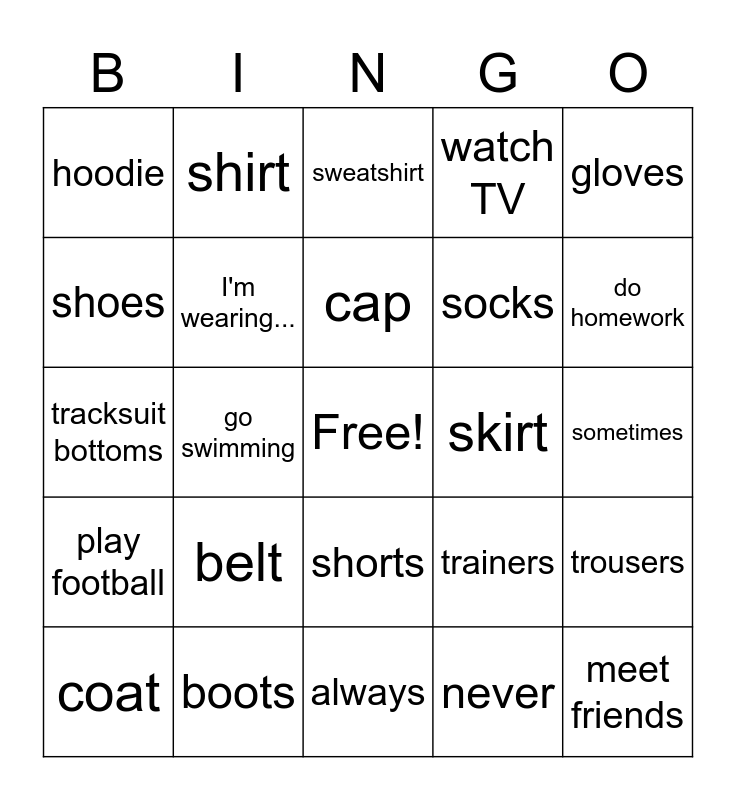 | B | I | N | G | O |
|---|---|---|---|---|
| hoodie | shirt | sweatshirt | watch TV | gloves |
| shoes | I'm wearing... | cap | socks | do homework |
| tracksuit bottoms | go swimming | Free! | skirt | sometimes |
| play football | belt | shorts | trainers | trousers |
| coat | boots | always | never | meet friends |